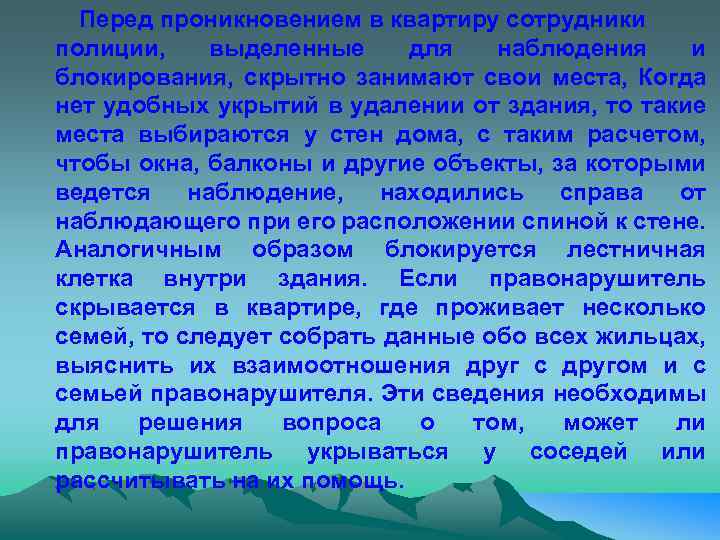 Перед проникновением в квартиру сотрудники полиции, выделенные для наблюдения и блокирования, скрытно занимают свои места, Когда нет удобных укрытий в удалении от здания, то такие места выбираются у стен дома, с таким расчетом, чтобы окна, балконы и другие объекты, за которыми ведется наблюдение, находились справа от наблюдающего при его расположении спиной к стене. Аналогичным образом блокируется лестничная клетка внутри здания. Если правонарушитель скрывается в квартире, где проживает несколько семей, то следует собрать данные обо всех жильцах, выяснить их взаимоотношения друг с другом и с семьей правонарушителя. Эти сведения необходимы для решения вопроса о том, может ли правонарушитель укрываться у соседей или рассчитывать на их помощь.